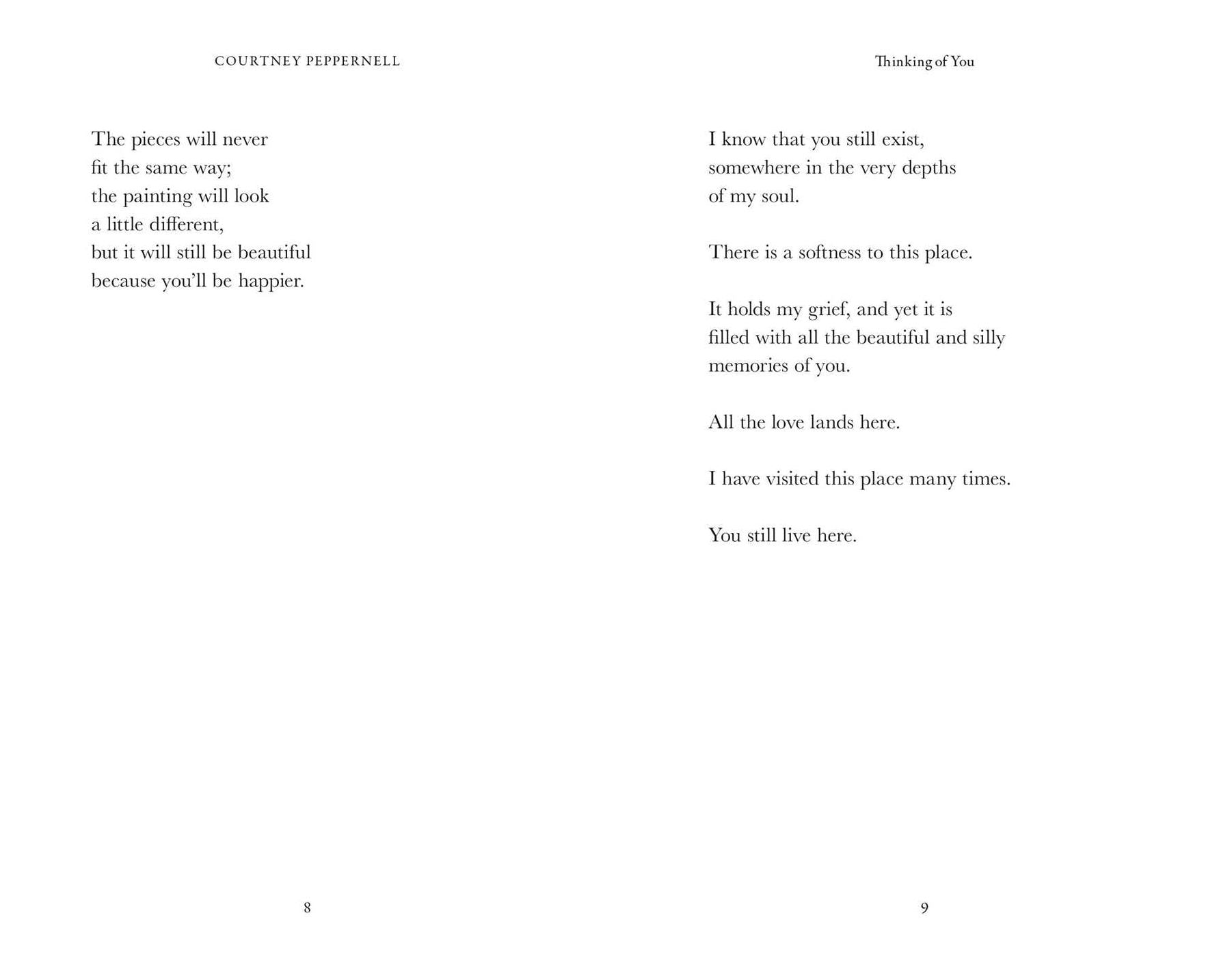 COURTNEY PEPPERNELL

The pieces will never
fit the same way;
the painting will look
a little different,
but it will still be beautiful
because you'll be happier.

8

Thinking of You

I know that you still exist,
somewhere in the very depths
of my soul.

There is a softness to this place.

It holds my grief, and yet it is
filled with all the beautiful and silly
memories of you.

All the love lands here.

I have visited this place many times.

You still live here.

9